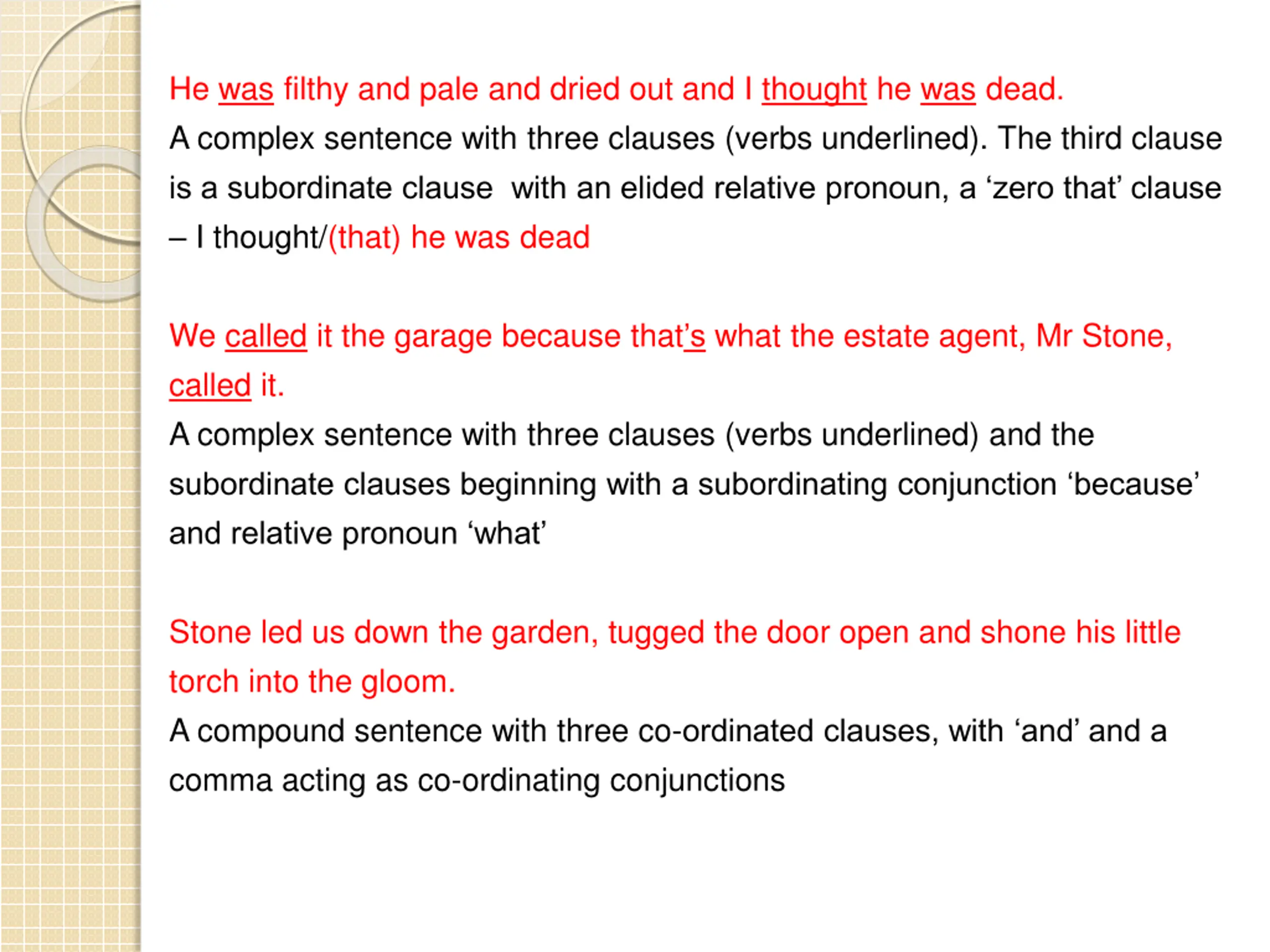 He was filthy and pale and dried out and I thought he was dead.
A complex sentence with three clauses (verbs underlined). The third clause is a subordinate clause  with an elided relative pronoun, a ‘zero that’ clause – I thought/(that) he was dead

We called it the garage because that’s what the estate agent, Mr Stone, called it.
A complex sentence with three clauses (verbs underlined) and the subordinate clauses beginning with a subordinating conjunction ‘because’ and relative pronoun ‘what’

Stone led us down the garden, tugged the door open and shone his little torch into the gloom.
A compound sentence with three co-ordinated clauses, with ‘and’ and a comma acting as co-ordinating conjunctions